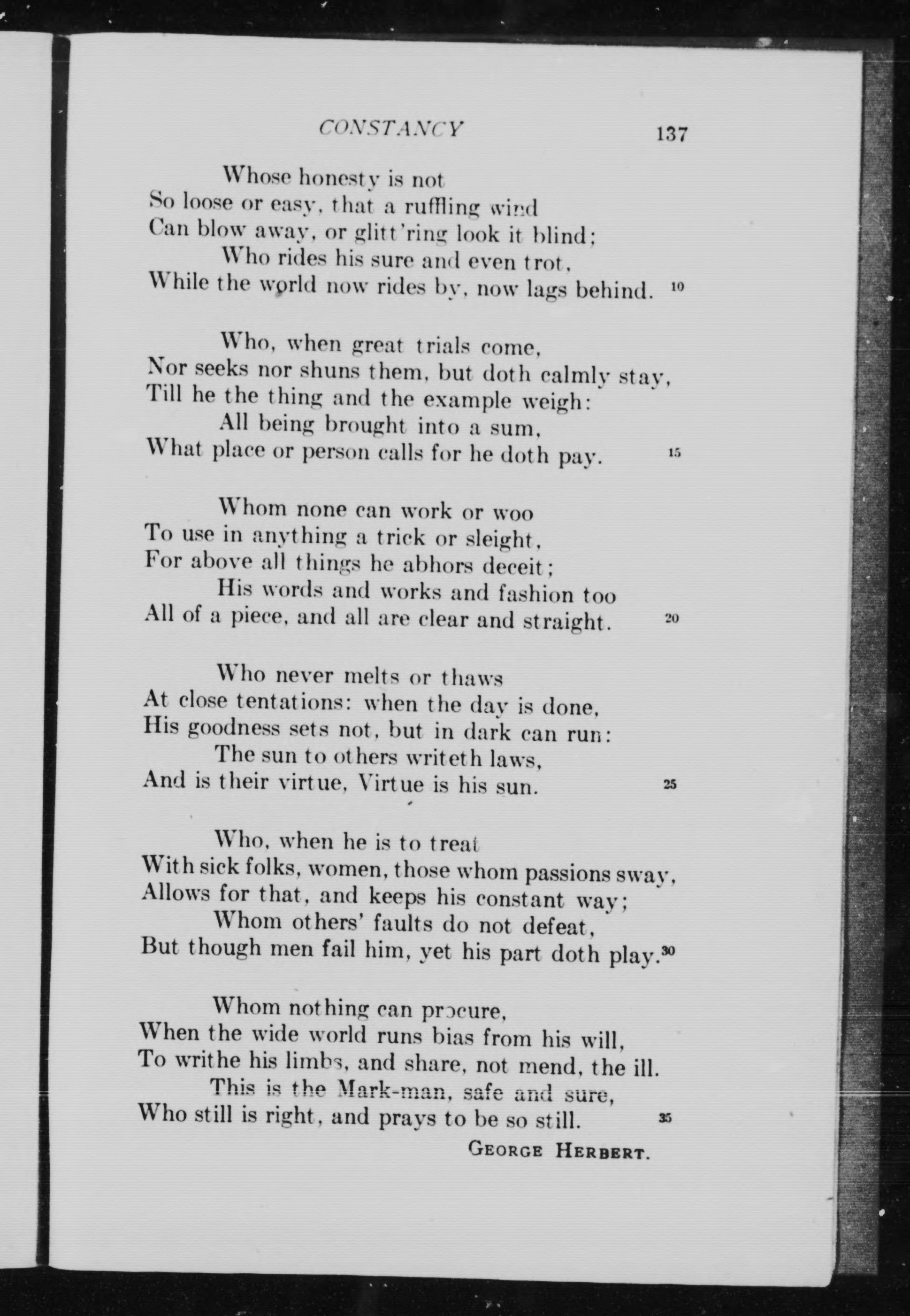 CONSTANCY 137

Whose honesty is not
So loose or easy, that a ruffling wind
Can blow away, or glitt'ring look it blind;
Who rides his sure and even trot,
While the world now rides by, now lags behind. 10

Who, when great trials come,
Nor seeks nor shuns them, but doth calmly stay,
Till he the thing and the example weigh:
All being brought into a sum,
What place or person calls for he doth pay. 15

Whom none can work or woo
To use in anything a trick or sleight,
For above all things he abhors deceit;
His words and works and fashion too
All of a piece, and all are clear and straight. 20

Who never melts or thaws
At close tentations: when the day is done,
His goodness sets not, but in dark can run:
The sun to others writeth laws,
And is their virtue, Virtue is his sun. 25

Who, when he is to treat
With sick folks, women, those whom passions sway,
Allows for that, and keeps his constant way;
Whom others' faults do not defeat,
But though men fail him, yet his part doth play. 30

Whom nothing can procure,
When the wide world runs bias from his will,
To writhe his limbs, and share, not mend, the ill.
This is the Mark-man, safe and sure,
Who still is right, and prays to be so still. 35

GEORGE HERBERT.